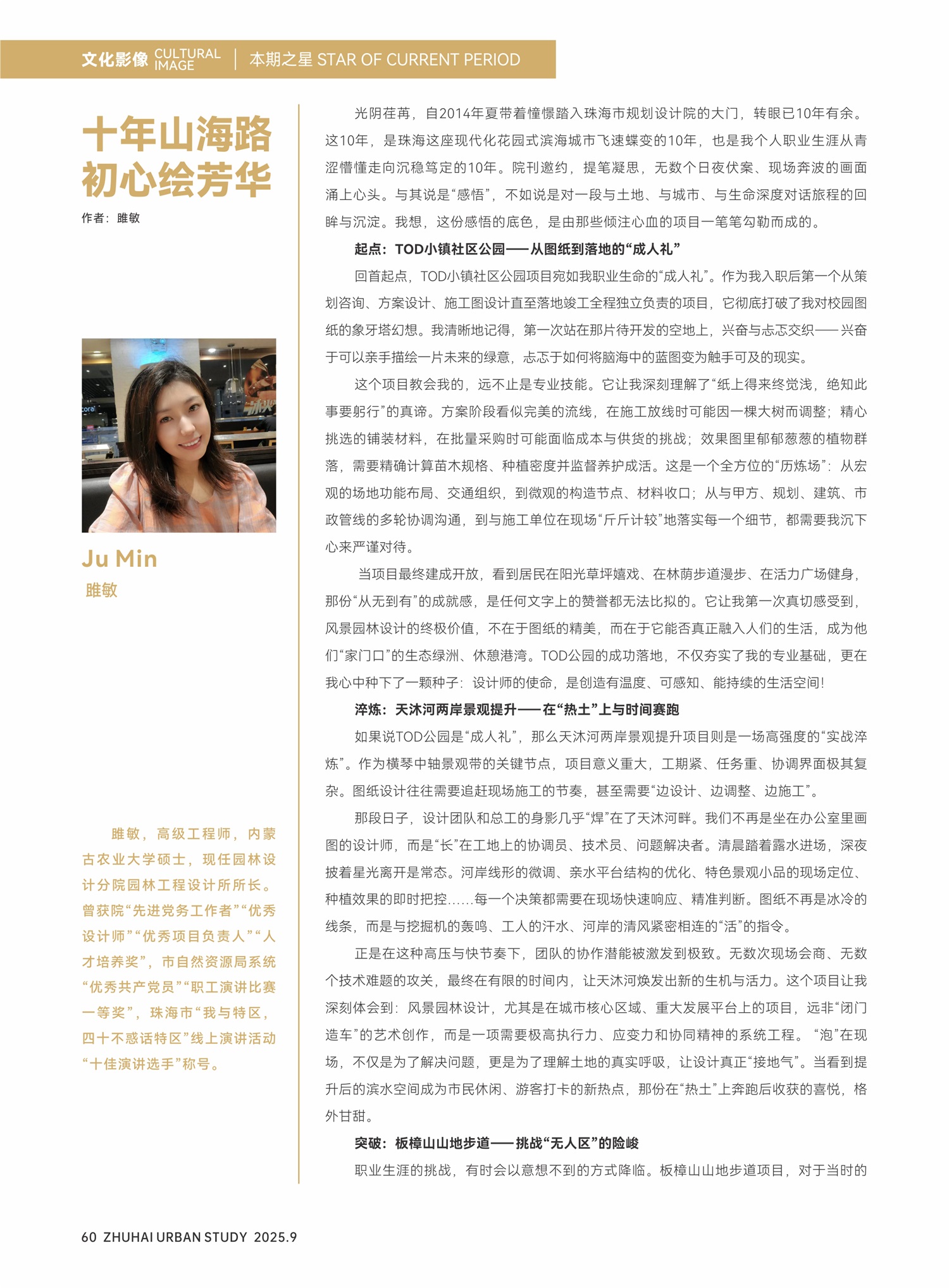 文化影像 CULTURAL IMAGE | 本期之星 STAR OF CURRENT PERIOD

十年山海路
初心绘芳华

作者：雎敏

Ju Min
雎敏

雎敏，高级工程师，内蒙古农业大学硕士，现任园林设计分院园林工程设计所所长。曾获院“先进党务工作者”“优秀设计师”“优秀项目负责人”“人才培养奖”，市自然资源局系统“优秀共产党员”“职工演讲比赛一等奖”，珠海市“我与特区，四十不惑话特区”线上演讲活动“十佳演讲选手”称号。

光阴荏苒，自2014年夏带着憧憬踏入珠海市规划设计院的大门，转眼已10年有余。这10年，是珠海这座现代化花园式滨海城市飞速蝶变的10年，也是我个人职业生涯从青涩懵懂走向沉稳笃定的10年。院刊邀约，提笔凝思，无数个日夜伏案、现场奔波的画面涌上心头。与其说是“感悟”，不如说是对一段与土地、与城市、与生命深度对话旅程的回眸与沉淀。我想，这份感悟的底色，是由那些倾注心血的项目一笔笔勾勒而成的。

起点：TOD小镇社区公园——从图纸到落地的“成人礼”

回首起点，TOD小镇社区公园项目宛如我职业生命的“成人礼”。作为我入职后第一个从策划咨询、方案设计、施工图设计直至落地竣工全程独立负责的项目，它彻底打破了我对校园图纸的象牙塔幻想。我清晰地记得，第一次站在那片待开发的空地上，兴奋与忐忑交织——兴奋于可以亲手描绘一片未来的绿意，忐忑于如何将脑海中的蓝图变为触手可及的现实。

这个项目教会我的，远不止是专业技能。它让我深刻理解了“纸上得来终觉浅，绝知此事要躬行”的真谛。方案阶段看似完美的流线，在施工放线时可能因一棵大树而调整；精心挑选的铺装材料，在批量采购时可能面临成本与供货的挑战；效果图里郁郁葱葱的植物群落，需要精确计算苗木规格、种植密度并监督养护成活。这是一个全方位的“历炼场”：从宏观的场地功能布局、交通组织，到微观的构造节点、材料收口；从与甲方、规划、建筑、市政管线的多轮协调沟通，到与施工单位在现场“斤斤计较”地落实每一个细节，都需要我沉下心来严谨对待。

当项目最终建成开放，看到居民在阳光草坪嬉戏、在林荫步道漫步、在活力广场健身，那份“从无到有”的成就感，是任何文字上的赞誉都无法比拟的。它让我第一次真切感受到，风景园林设计的终极价值，不在于图纸的精美，而在于它能否真正融入人们的生活，成为他们“家门口”的生态绿洲、休憩港湾。TOD公园的成功落地，不仅夯实了我的专业基础，更在我心中种下了一颗种子：设计师的使命，是创造有温度、可感知、能持续的生活空间！

淬炼：天沐河两岸景观提升——在“热土”上与时间赛跑

如果说TOD公园是“成人礼”，那么天沐河两岸景观提升项目则是一场高强度的“实战淬炼”。作为横琴中轴景观带的关键节点，项目意义重大，工期紧、任务重、协调界面极其复杂。图纸设计往往需要追赶现场施工的节奏，甚至需要“边设计、边调整、边施工”。

那段日子，设计团队和总工的身影几乎“焊”在了天沐河畔。我们不再是坐在办公室里画图的设计师，而是“长”在工地上的协调员、技术员、问题解决者。清晨踏着露水进场，深夜披着星光离开是常态。河岸线形的微调、亲水平台结构的优化、特色景观小品的现场定位、种植效果的即时把控……每一个决策都需要在现场快速响应、精准判断。图纸不再是冰冷的线条，而是与挖掘机的轰鸣、工人的汗水、河岸的清风紧密相连的“活”的指令。

正是在这种高压与快节奏下，团队的协作潜能被激发到极致。无数次现场会商、无数个技术难题的攻关，最终在有限的时间内，让天沐河焕发出新的生机与活力。这个项目让我深刻体会到：风景园林设计，尤其是在城市核心区域、重大发展平台上的项目，远非“闭门造车”的艺术创作，而是一项需要极高执行力、应变力和协同精神的系统工程。“泡”在现场，不仅是为了解决问题，更是为了理解土地的真实呼吸，让设计真正“接地气”。当看到提升后的滨水空间成为市民休闲、游客打卡的新热点，那份在“热土”上奔跑后收获的喜悦，格外甘甜。

突破：板樟山山地步道——挑战“无人区”的险峻

职业生涯的挑战，有时会以意想不到的方式降临。板樟山山地步道项目，对于当时的

60 ZHUHAI URBAN STUDY 2025.9